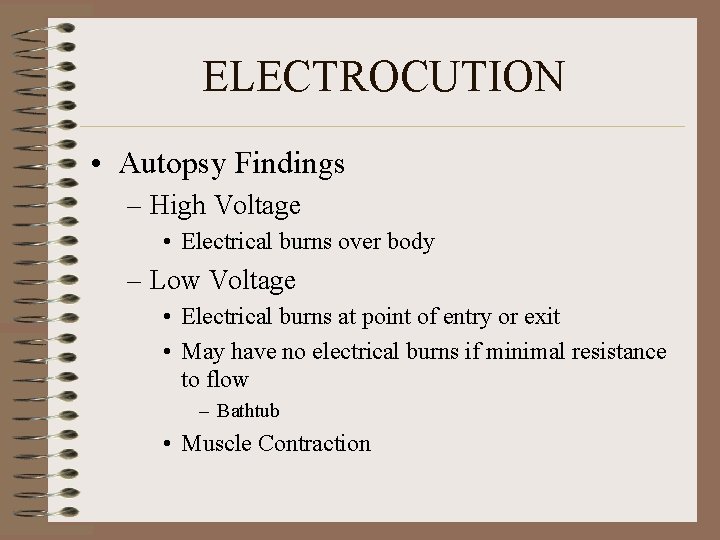 ELECTROCUTION

• Autopsy Findings
– High Voltage
• Electrical burns over body
– Low Voltage
• Electrical burns at point of entry or exit
• May have no electrical burns if minimal resistance to flow
– Bathtub
• Muscle Contraction